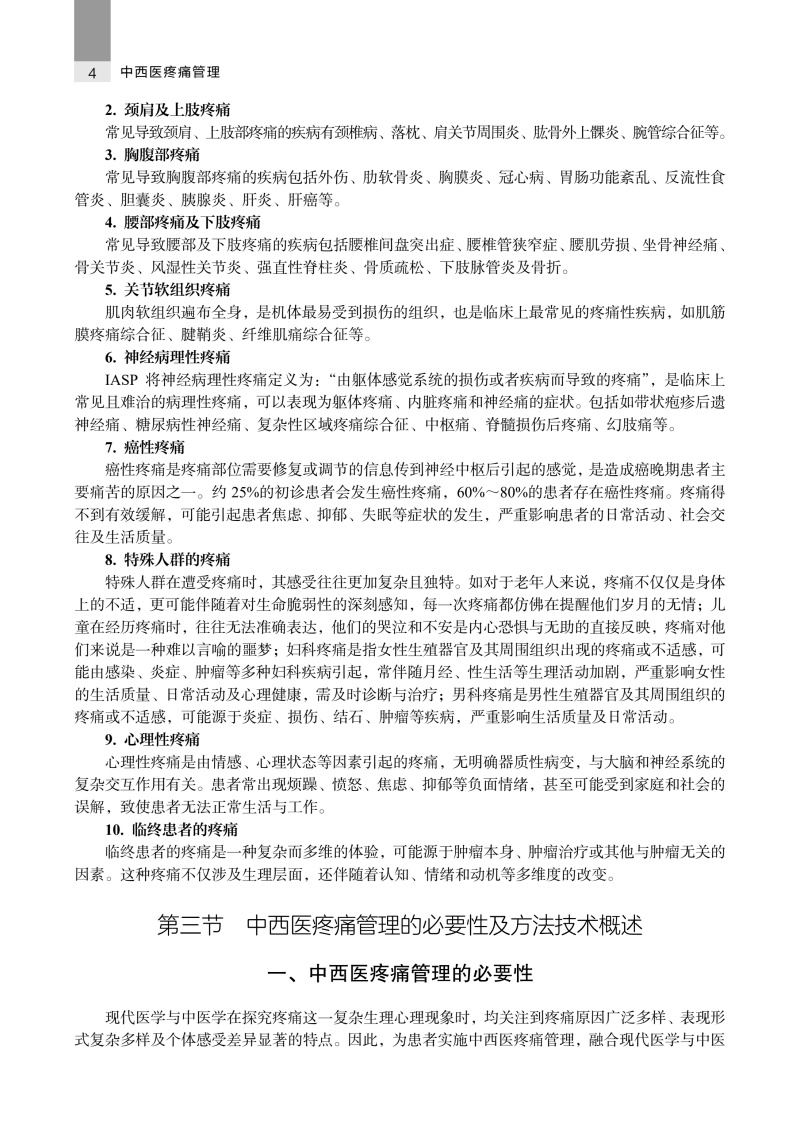 4 中西医疼痛管理

2. 颈肩及上肢疼痛

常见导致颈肩、上肢部疼痛的疾病有颈椎病、落枕、肩关节周围炎、肱骨外上髁炎、腕管综合征等。

3. 胸腹部疼痛

常见导致胸腹部疼痛的疾病包括外伤、肋软骨炎、胸膜炎、冠心病、胃肠功能紊乱、反流性食管炎、胆囊炎、胰腺炎、肝炎、肝癌等。

4. 腰部疼痛及下肢疼痛

常见导致腰部及下肢疼痛的疾病包括腰椎间盘突出症、腰椎管狭窄症、腰肌劳损、坐骨神经痛、骨关节炎、风湿性关节炎、强直性脊柱炎、骨质疏松、下肢脉管炎及骨折。

5. 关节软组织疼痛

肌肉软组织遍布全身，是机体最易受到损伤的组织，也是临床上最常见的疼痛性疾病，如肌筋膜疼痛综合征、腱鞘炎、纤维肌痛综合征等。

6. 神经病理性疼痛

IASP 将神经病理性疼痛定义为："由躯体感觉系统的损伤或者疾病而导致的疼痛"，是临床上常见且难治的病理性疼痛，可以表现为躯体疼痛、内脏疼痛和神经痛的症状。包括如带状疱疹后遗神经痛、糖尿病性神经痛、复杂性区域疼痛综合征、中枢痛、脊髓损伤后疼痛、幻肢痛等。

7. 癌性疼痛

癌性疼痛是疼痛部位需要修复或调节的信息传到神经中枢后引起的感觉，是造成癌晚期患者主要痛苦的原因之一。约 25%的初诊患者会发生癌性疼痛，60%～80%的患者存在癌性疼痛。疼痛得不到有效缓解，可能引起患者焦虑、抑郁、失眠等症状的发生，严重影响患者的日常活动、社会交往及生活质量。

8. 特殊人群的疼痛

特殊人群在遭受疼痛时，其感受往往更加复杂且独特。如对于老年人来说，疼痛不仅仅是身体上的不适，更可能伴随着对生命脆弱性的深刻感知，每一次疼痛都仿佛在提醒他们岁月的无情；儿童在经历疼痛时，往往无法准确表达，他们的哭泣和不安是内心恐惧与无助的直接反映，疼痛对他们来说是一种难以言喻的噩梦；妇科疼痛是指女性生殖器官及其周围组织出现的疼痛或不适感，可能由感染、炎症、肿瘤等多种妇科疾病引起，常伴随月经、性生活等生理活动加剧，严重影响女性的生活质量、日常活动及心理健康，需及时诊断与治疗；男科疼痛是男性生殖器官及其周围组织的疼痛或不适感，可能源于炎症、损伤、结石、肿瘤等疾病，严重影响生活质量及日常活动。

9. 心理性疼痛

心理性疼痛是由情感、心理状态等因素引起的疼痛，无明确器质性病变，与大脑和神经系统的复杂交互作用有关。患者常出现烦躁、愤怒、焦虑、抑郁等负面情绪，甚至可能受到家庭和社会的误解，致使患者无法正常生活与工作。

10. 临终患者的疼痛

临终患者的疼痛是一种复杂而多维的体验，可能源于肿瘤本身、肿瘤治疗或其他与肿瘤无关的因素。这种疼痛不仅涉及生理层面，还伴随着认知、情绪和动机等多维度的改变。

第三节 中西医疼痛管理的必要性及方法技术概述

一、中西医疼痛管理的必要性

现代医学与中医学在探究疼痛这一复杂生理心理现象时，均关注到疼痛原因广泛多样、表现形式复杂多样及个体感受差异显著的特点。因此，为患者实施中西医疼痛管理，融合现代医学与中医